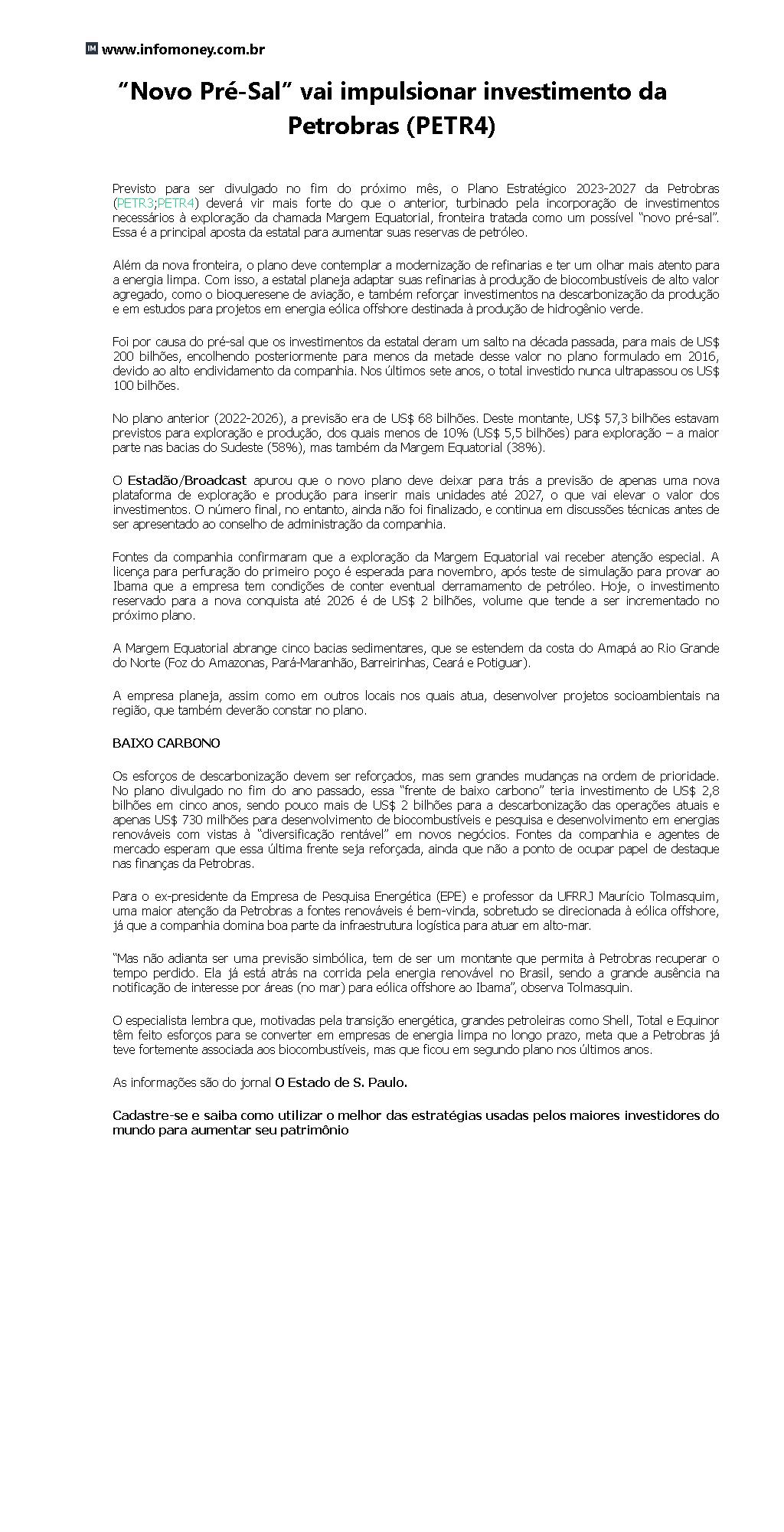 IM www.infomoney.com.br

“Novo Pré-Sal” vai impulsionar investimento da Petrobras (PETR4)

Previsto para ser divulgado no fim do próximo mês, o Plano Estratégico 2023-2027 da Petrobras (PETR3;PETR4) deverá vir mais forte do que o anterior, turbinado pela incorporação de investimentos necessários à exploração da chamada Margem Equatorial, fronteira tratada como um possível “novo pré-sal”. Essa é a principal aposta da estatal para aumentar suas reservas de petróleo.

Além da nova fronteira, o plano deve contemplar a modernização de refinarias e ter um olhar mais atento para a energia limpa. Com isso, a estatal planeja adaptar suas refinarias à produção de biocombustíveis de alto valor agregado, como o bioqueresene de aviação, e também reforçar investimentos na descarbonização da produção e em estudos para projetos em energia eólica offshore destinada à produção de hidrogênio verde.

Foi por causa do pré-sal que os investimentos da estatal deram um salto na década passada, para mais de US$ 200 bilhões, encolhendo posteriormente para menos da metade desse valor no plano formulado em 2016, devido ao alto endividamento da companhia. Nos últimos sete anos, o total investido nunca ultrapassou os US$ 100 bilhões.

No plano anterior (2022-2026), a previsão era de US$ 68 bilhões. Deste montante, US$ 57,3 bilhões estavam previstos para exploração e produção, dos quais menos de 10% (US$ 5,5 bilhões) para exploração – a maior parte nas bacias do Sudeste (58%), mas também da Margem Equatorial (38%).

O Estadão/Broadcast apurou que o novo plano deve deixar para trás a previsão de apenas uma nova plataforma de exploração e produção para inserir mais unidades até 2027, o que vai elevar o valor dos investimentos. O número final, no entanto, ainda não foi finalizado, e continua em discussões técnicas antes de ser apresentado ao conselho de administração da companhia.

Fontes da companhia confirmaram que a exploração da Margem Equatorial vai receber atenção especial. A licença para perfuração do primeiro poço é esperada para novembro, após teste de simulação para provar ao Ibama que a empresa tem condições de conter eventual derramamento de petróleo. Hoje, o investimento reservado para a nova conquista até 2026 é de US$ 2 bilhões, volume que tende a ser incrementado no próximo plano.

A Margem Equatorial abrange cinco bacias sedimentares, que se estendem da costa do Amapá ao Rio Grande do Norte (Foz do Amazonas, Pará-Maranhão, Barreirinhas, Ceará e Potiguar).

A empresa planeja, assim como em outros locais nos quais atua, desenvolver projetos socioambientais na região, que também deverão constar no plano.

BAIXO CARBONO

Os esforços de descarbonização devem ser reforçados, mas sem grandes mudanças na ordem de prioridade. No plano divulgado no fim do ano passado, essa “frente de baixo carbono” teria investimento de US$ 2,8 bilhões em cinco anos, sendo pouco mais de US$ 2 bilhões para a descarbonização das operações atuais e apenas US$ 730 milhões para desenvolvimento de biocombustíveis e pesquisa e desenvolvimento em energias renováveis com vistas à “diversificação rentável” em novos negócios. Fontes da companhia e agentes de mercado esperam que essa última frente seja reforçada, ainda que não a ponto de ocupar papel de destaque nas finanças da Petrobras.

Para o ex-presidente da Empresa de Pesquisa Energética (EPE) e professor da UFRRJ Maurício Tolmasquim, uma maior atenção da Petrobras a fontes renováveis é bem-vinda, sobretudo se direcionada à eólica offshore, já que a companhia domina boa parte da infraestrutura logística para atuar em alto-mar.

“Mas não adianta ser uma previsão simbólica, tem de ser um montante que permita à Petrobras recuperar o tempo perdido. Ela já está atrás na corrida pela energia renovável no Brasil, sendo a grande ausência na notificação de interesse por áreas (no mar) para eólica offshore ao Ibama”, observa Tolmasquin.

O especialista lembra que, motivadas pela transição energética, grandes petroleiras como Shell, Total e Equinor têm feito esforços para se converter em empresas de energia limpa no longo prazo, meta que a Petrobras já teve fortemente associada aos biocombustíveis, mas que ficou em segundo plano nos últimos anos.

As informações são do jornal O Estado de S. Paulo.

Cadastre-se e saiba como utilizar o melhor das estratégias usadas pelos maiores investidores do mundo para aumentar seu patrimônio